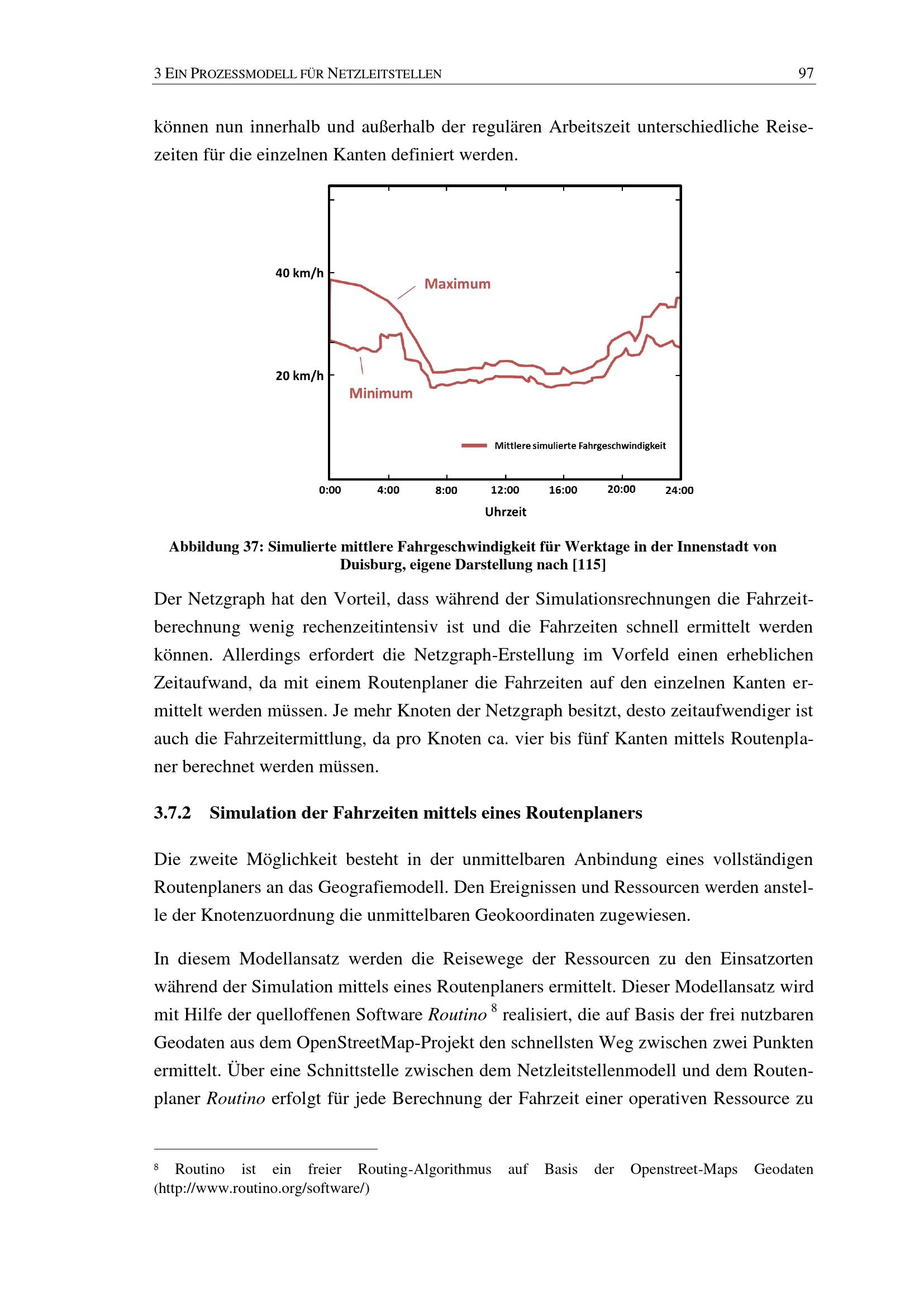 3 EIN PROZESSMODELL FÜR NETZLEITSTELLEN 97

können nun innerhalb und außerhalb der regulären Arbeitszeit unterschiedliche Reisezeiten für die einzelnen Kanten definiert werden.

40 km/h
20 km/h
Maximum
Minimum
Mittlere simulierte Fahrgeschwindigkeit
0:00
4:00
8:00
12:00
16:00
20:00
24:00
Uhrzeit

Abbildung 37: Simulierte mittlere Fahrgeschwindigkeit für Werktage in der Innenstadt von Duisburg, eigene Darstellung nach [115]

Der Netzgraph hat den Vorteil, dass während der Simulationsrechnungen die Fahrzeitberechnung wenig rechenzeitintensiv ist und die Fahrzeiten schnell ermittelt werden können. Allerdings erfordert die Netzgraph-Erstellung im Vorfeld einen erheblichen Zeitaufwand, da mit einem Routenplaner die Fahrzeiten auf den einzelnen Kanten ermittelt werden müssen. Je mehr Knoten der Netzgraph besitzt, desto zeitaufwendiger ist auch die Fahrzeitermittlung, da pro Knoten ca. vier bis fünf Kanten mittels Routenplaner berechnet werden müssen.

3.7.2 Simulation der Fahrzeiten mittels eines Routenplaners

Die zweite Möglichkeit besteht in der unmittelbaren Anbindung eines vollständigen Routenplaners an das Geografiemodell. Den Ereignissen und Ressourcen werden anstelle der Knotenzuordnung die unmittelbaren Geokoordinaten zugewiesen.

In diesem Modellansatz werden die Reisewege der Ressourcen zu den Einsatzorten während der Simulation mittels eines Routenplaners ermittelt. Dieser Modellansatz wird mit Hilfe der quelloffenen Software Routino $^{8}$ realisiert, die auf Basis der frei nutzbaren Geodaten aus dem OpenStreetMap-Projekt den schnellsten Weg zwischen zwei Punkten ermittelt. Über eine Schnittstelle zwischen dem Netzleitstellenmodell und dem Routenplaner Routino erfolgt für jede Berechnung der Fahrzeit einer operativen Ressource zu

$^{8}$ Routino ist ein freier Routing-Algorithmus auf Basis der Openstreet-Maps Geodaten (http://www.routino.org/software/)